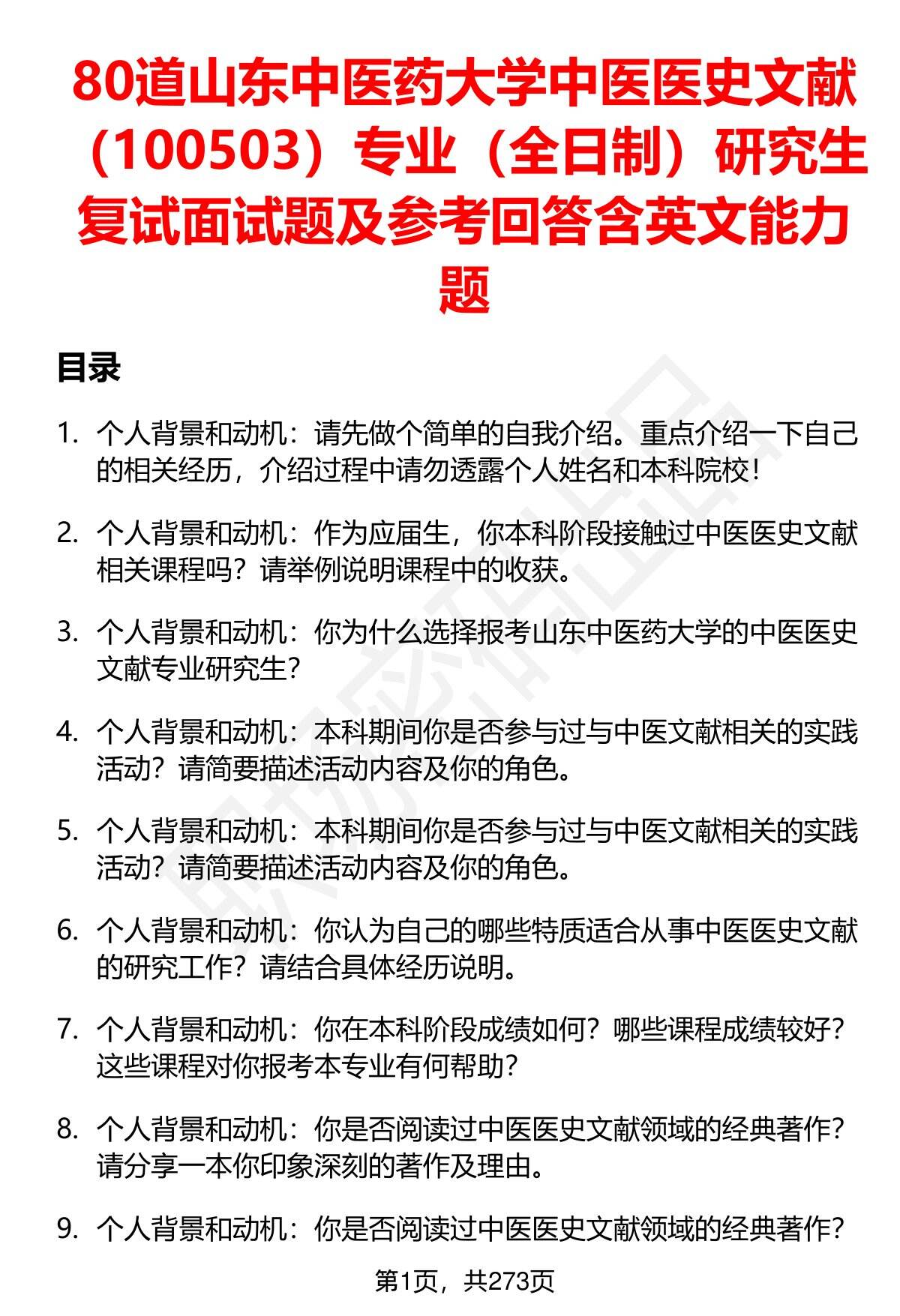 80道山东中医药大学中医医史文献（100503）专业（全日制）研究生复试面试题及参考回答含英文能力题

目录

1. 个人背景和动机：请先做个简单的自我介绍。重点介绍一下自己的相关经历，介绍过程中请勿透露个人姓名和本科院校！

2. 个人背景和动机：作为应届生，你本科阶段接触过中医医史文献相关课程吗？请举例说明课程中的收获。

3. 个人背景和动机：你为什么选择报考山东中医药大学的中医医史文献专业研究生？

4. 个人背景和动机：本科期间你是否参与过与中医文献相关的实践活动？请简要描述活动内容及你的角色。

5. 个人背景和动机：本科期间你是否参与过与中医文献相关的实践活动？请简要描述活动内容及你的角色。

6. 个人背景和动机：你认为自己的哪些特质适合从事中医医史文献的研究工作？请结合具体经历说明。

7. 个人背景和动机：你在本科阶段成绩如何？哪些课程成绩较好？这些课程对你报考本专业有何帮助？

8. 个人背景和动机：你是否阅读过中医医史文献领域的经典著作？请分享一本你印象深刻的著作及理由。

9. 个人背景和动机：你是否阅读过中医医史文献领域的经典著作？

第1页，共273页